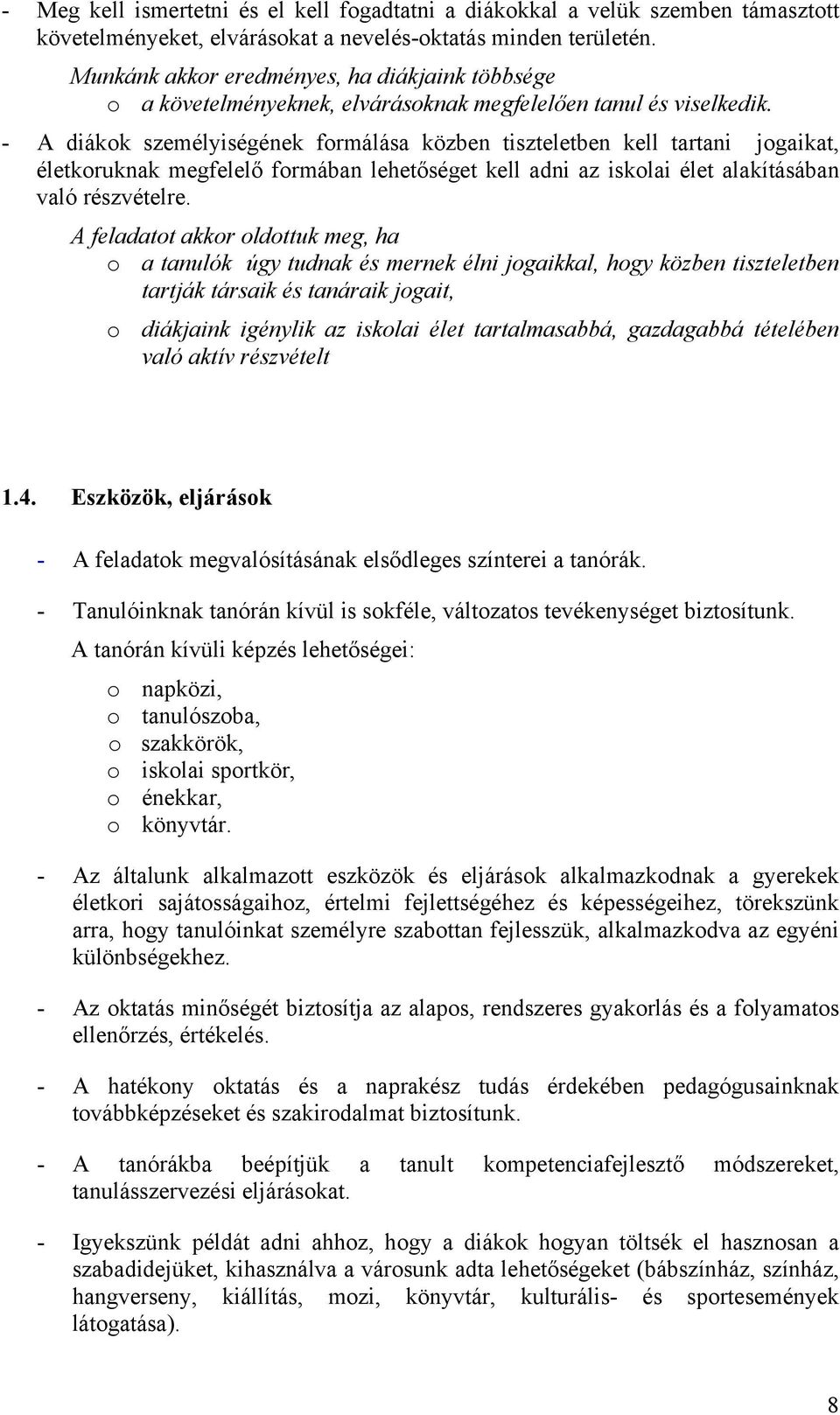 - Meg kell ismertetni és el kell fogadtatni a diákokkal a velük szemben támasztott követelményeket, elvárásokat a nevelés-oktatás minden területén.

Munkánk akkor eredményes, ha diákjaink többsége
o a követelményeknek, elvárásoknak megfelelően tanul és viselkedik.

- A diákok személyiségének formálása közben tiszteletben kell tartani jogaikat, életkoruknak megfelelő formában lehetőséget kell adni az iskolai élet alakításában való részvételre.

A feladatot akkor oldottuk meg, ha
o a tanulók úgy tudnak és mernek élni jogaikkal, hogy közben tiszteletben tartják társaik és tanáraik jogait,
o diákjaink igénylik az iskolai élet tartalmasabbá, gazdagabbá tételében való aktív részvételt

1.4. Eszközök, eljárások

- A feladatok megvalósításának elsődleges színterei a tanórák.

- Tanulóinknak tanórán kívül is sokféle, változatos tevékenységet biztosítunk.
A tanórán kívüli képzés lehetőségei:
o napközi,
o tanulószoba,
o szakkörök,
o iskolai sportkör,
o énekkar,
o könyvtár.

- Az általunk alkalmazott eszközök és eljárások alkalmazkodnak a gyerekek életkori sajátosságaihoz, értelmi fejlettségéhez és képességeihez, törekszünk arra, hogy tanulóinkat személyre szabottan fejlesszük, alkalmazkodva az egyéni különbségekhez.

- Az oktatás minőségét biztosítja az alapos, rendszeres gyakorlás és a folyamatos ellenőrzés, értékelés.

- A hatékony oktatás és a naprakész tudás érdekében pedagógusainknak továbbképzéseket és szakirodalmat biztosítunk.

- A tanórákba beépítjük a tanult kompetenciafejlesztő módszereket, tanulásszervezési eljárásokat.

- Igyekszünk példát adni ahhoz, hogy a diákok hogyan töltsék el hasznosan a szabadidejüket, kihasználva a városunk adta lehetőségeket (bábszínház, színház, hangverseny, kiállítás, mozi, könyvtár, kulturális- és sportesemények látogatása).

8